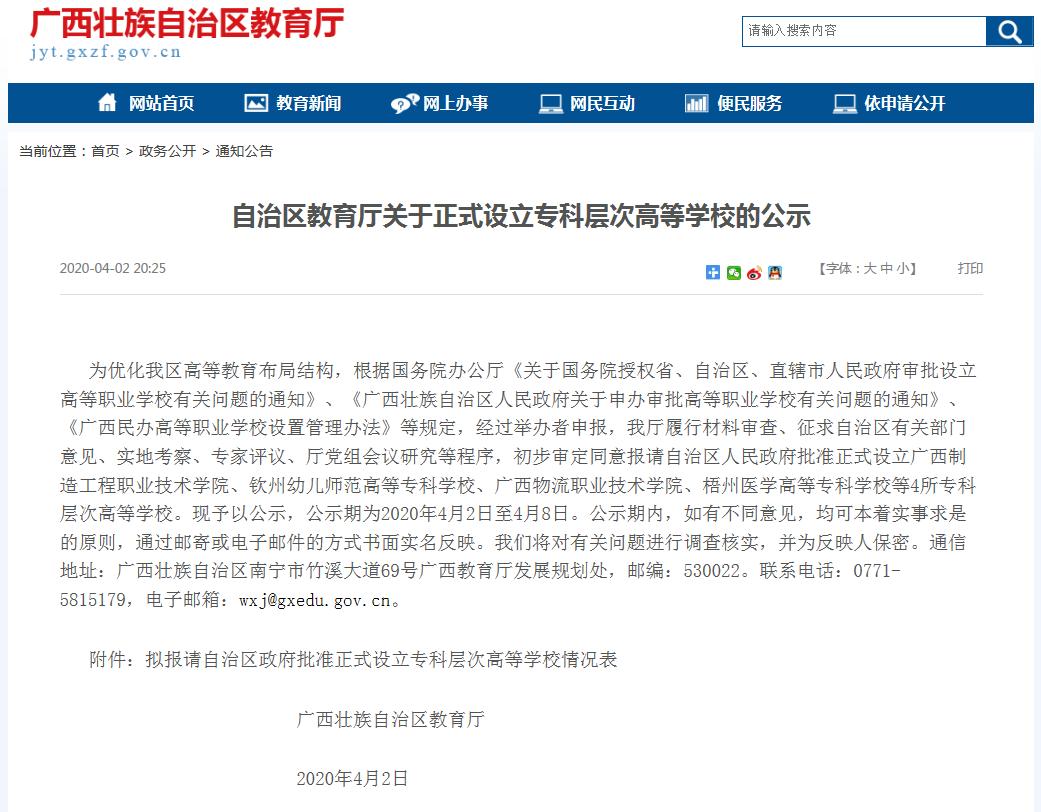 广西壮族自治区教育厅
jyt.gxzf.gov.cn

请输入搜索内容

网站首页 教育新闻 网上办事 网民互动 便民服务 依申请公开

当前位置：首页 > 政务公开 > 通知公告

自治区教育厅关于正式设立专科层次高等学校的公示

2020-04-02 20:25

【字体：大 中 小】 打印

为优化我区高等教育布局结构，根据国务院办公厅《关于国务院授权省、自治区、直辖市人民政府审批设立高等职业学校有关问题的通知》、《广西壮族自治区人民政府关于申办审批高等职业学校有关问题的通知》、《广西民办高等职业学校设置管理办法》等规定，经过举办者申报，我厅履行材料审查、征求自治区有关部门意见、实地考察、专家评议、厅党组会议研究等程序，初步审定同意报请自治区人民政府批准正式设立广西制造工程职业技术学院、钦州幼儿师范高等专科学校、广西物流职业技术学院、梧州医学高等专科学校等4所专科层次高等学校。现予以公示，公示期为2020年4月2日至4月8日。公示期内，如有不同意见，均可本着实事求是的原则，通过邮寄或电子邮件的方式书面实名反映。我们将对有关问题进行调查核实，并为反映人保密。通信地址：广西壮族自治区南宁市竹溪大道69号广西教育厅发展规划处，邮编：530022。联系电话：0771-5815179，电子邮箱：wxj@gxedu.gov.cn。

附件：拟报请自治区政府批准正式设立专科层次高等学校情况表

广西壮族自治区教育厅

2020年4月2日